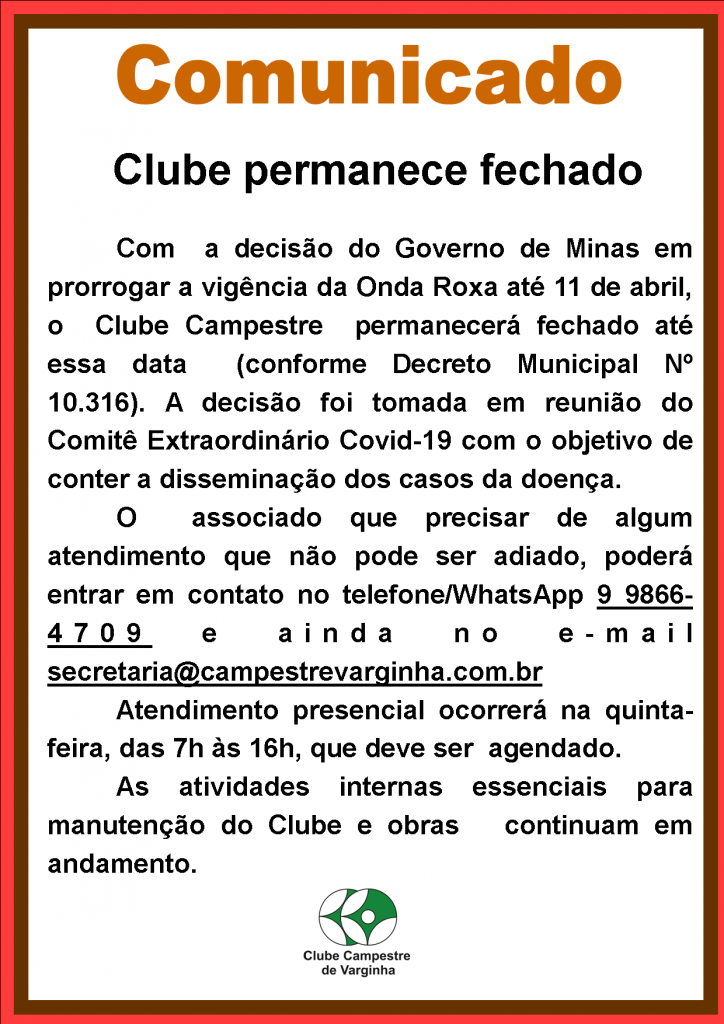 Comunicado

Clube permanece fechado

Com a decisão do Governo de Minas em prorrogar a vigência da Onda Roxa até 11 de abril, o Clube Campestre permanecerá fechado até essa data (conforme Decreto Municipal Nº 10.316). A decisão foi tomada em reunião do Comitê Extraordinário Covid-19 com o objetivo de conter a disseminação dos casos da doença.

O associado que precisar de algum atendimento que não pode ser adiado, poderá entrar em contato no telefone/WhatsApp 9 9866-4709 e ainda no e-mail secretaria@campestrevarginha.com.br

Atendimento presencial ocorrerá na quinta-feira, das 7h às 16h, que deve ser agendado.

As atividades internas essenciais para manutenção do Clube e obras continuam em andamento.

Clube Campestre
de Varginha